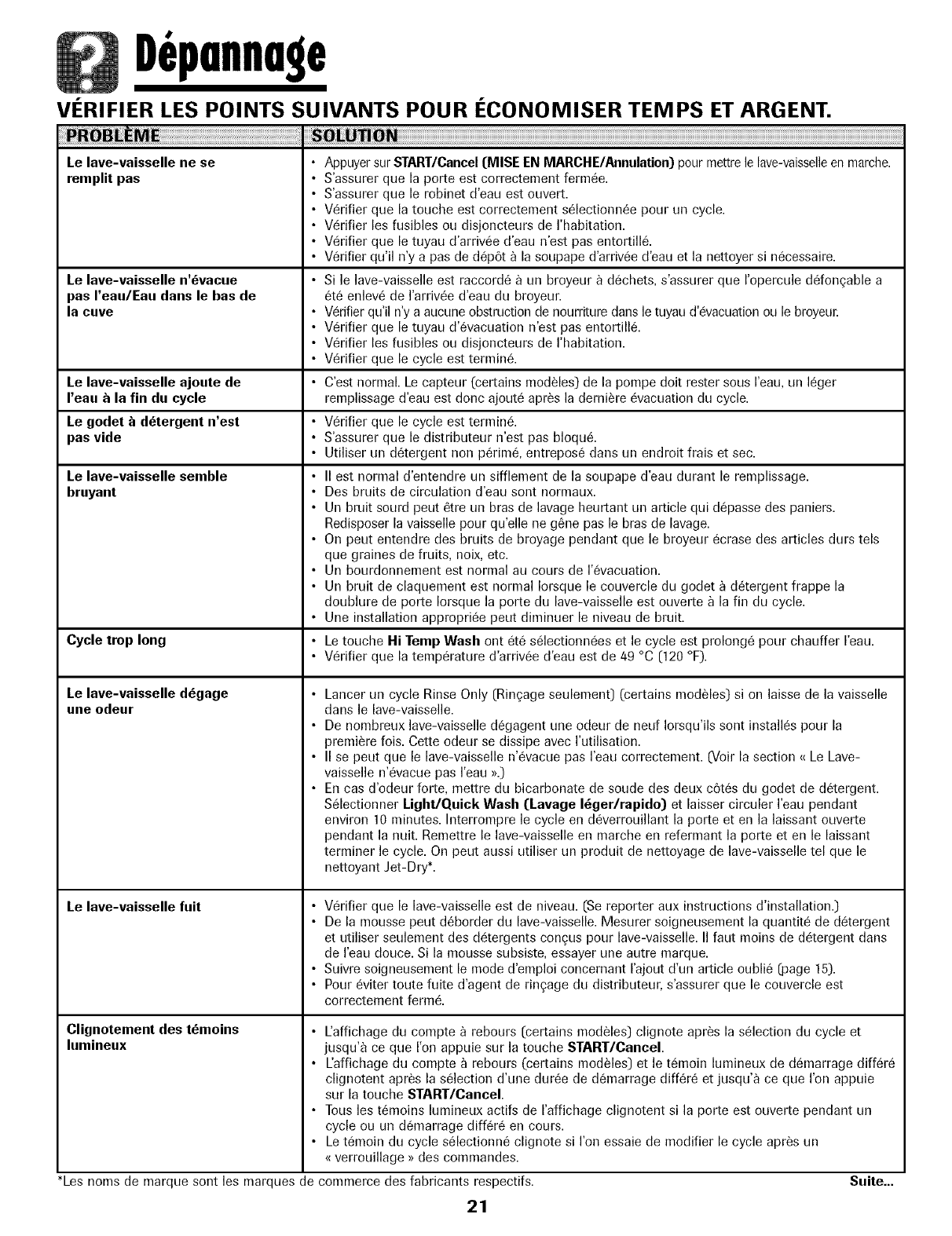 Dépannage

VÉRIFIER LES POINTS SUIVANTS POUR ÉCONOMISER TEMPS ET ARGENT.

| PROBLÈME | SOLUTION |
|---|---|
| Le lave-vaisselle ne se remplit pas | • Appuyer sur START/Cancel (MISE EN MARCHE/Annulation) pour mettre le lave-vaisselle en marche. • S'assurer que la porte est correctement fermée. • S'assurer que le robinet d'eau est ouvert. • Vérifier que la touche est correctement sélectionnée pour un cycle. • Vérifier les fusibles ou disjoncteurs de l'habitation. • Vérifier que le tuyau d'arrivée d'eau n'est pas entortillé. • Vérifier qu'il n'y a pas de dépôt à la soupape d'arrivée d'eau et la nettoyer si nécessaire. |
| Le lave-vaisselle n'évacue pas l'eau/Eau dans le bas de la cuve | • Si le lave-vaisselle est raccordé à un broyeur à déchets, s'assurer que l'opercule défonçable a été enlevé de l'arrivée d'eau du broyeur. • Vérifier qu'il n'y a aucune obstruction de nourriture dans le tuyau d'évacuation ou le broyeur. • Vérifier que le tuyau d'évacuation n'est pas entortillé. • Vérifier les fusibles ou disjoncteurs de l'habitation. • Vérifier que le cycle est terminé. |
| Le lave-vaisselle ajoute de l'eau à la fin du cycle | • C'est normal. Le capteur (certains modèles) de la pompe doit rester sous l'eau, un léger remplissage d'eau est donc ajouté après la dernière évacuation du cycle. |
| Le godet à détergent n'est pas vide | • Vérifier que le cycle est terminé. • S'assurer que le distributeur n'est pas bloqué. • Utiliser un détergent non périmé, entreposé dans un endroit frais et sec. |
| Le lave-vaisselle semble bruyant | • Il est normal d'entendre un sifflement de la soupape d'eau durant le remplissage. • Des bruits de circulation d'eau sont normaux. • Un bruit sourd peut être un bras de lavage heurtant un article qui dépasse des paniers. Redisposer la vaisselle pour qu'elle ne gêne pas le bras de lavage. • On peut entendre des bruits de broyage pendant que le broyeur écrase des articles durs tels que graines de fruits, noix, etc. • Un bourdonnement est normal au cours de l'évacuation. • Un bruit de claquement est normal lorsque le couvercle du godet à détergent frappe la doublure de porte lorsque la porte du lave-vaisselle est ouverte à la fin du cycle. • Une installation appropriée peut diminuer le niveau de bruit. |
| Cycle trop long | • Le touche Hi Temp Wash ont été sélectionnées et le cycle est prolongé pour chauffer l'eau. • Vérifier que la température d'arrivée d'eau est de 49 °C (120 °F). |
| Le lave-vaisselle dégage une odeur | • Lancer un cycle Rinse Only (Rinçage seulement) (certains modèles) si on laisse de la vaisselle dans le lave-vaisselle. • De nombreux lave-vaisselle dégagent une odeur de neuf lorsqu'ils sont installés pour la première fois. Cette odeur se dissipe avec l'utilisation. • Il se peut que le lave-vaisselle n'évacue pas l'eau correctement. (Voir la section « Le Lave-vaisselle n'évacue pas l'eau ».) • En cas d'odeur forte, mettre du bicarbonate de soude des deux côtés du godet de détergent. Sélectionner Light/Quick Wash (Lavage léger/rapido) et laisser circuler l'eau pendant environ 10 minutes. Interrompre le cycle en déverrouillant la porte et en la laissant ouverte pendant la nuit. Remettre le lave-vaisselle en marche en refermant la porte et en le laissant terminer le cycle. On peut aussi utiliser un produit de nettoyage de lave-vaisselle tel que le nettoyant Jet-Dry*. |
| Le lave-vaisselle fuit | • Vérifier que le lave-vaisselle est de niveau. (Se reporter aux instructions d'installation.) • De la mousse peut déborder du lave-vaisselle. Mesurer soigneusement la quantité de détergent et utiliser seulement des détergents conçus pour lave-vaisselle. Il faut moins de détergent dans de l'eau douce. Si la mousse subsiste, essayer une autre marque. • Suivre soigneusement le mode d'emploi concernant l'ajout d'un article oublié (page 15). • Pour éviter toute fuite d'agent de rinçage du distributeur, s'assurer que le couvercle est correctement fermé. |
| Clignotement des témoins lumineux | • L'affichage du compte à rebours (certains modèles) clignote après la sélection du cycle et jusqu'à ce que l'on appuie sur la touche START/Cancel. • L'affichage du compte à rebours (certains modèles) et le témoin lumineux de démarrage différé clignotent après la sélection d'une durée de démarrage différé et jusqu'à ce que l'on appuie sur la touche START/Cancel. • Tous les témoins lumineux actifs de l'affichage clignotent si la porte est ouverte pendant un cycle ou un démarrage différé en cours. • Le témoin du cycle sélectionné clignote si l'on essaie de modifier le cycle après un « verrouillage » des commandes. |

*Les noms de marque sont les marques de commerce des fabricants respectifs.

Suite...

21